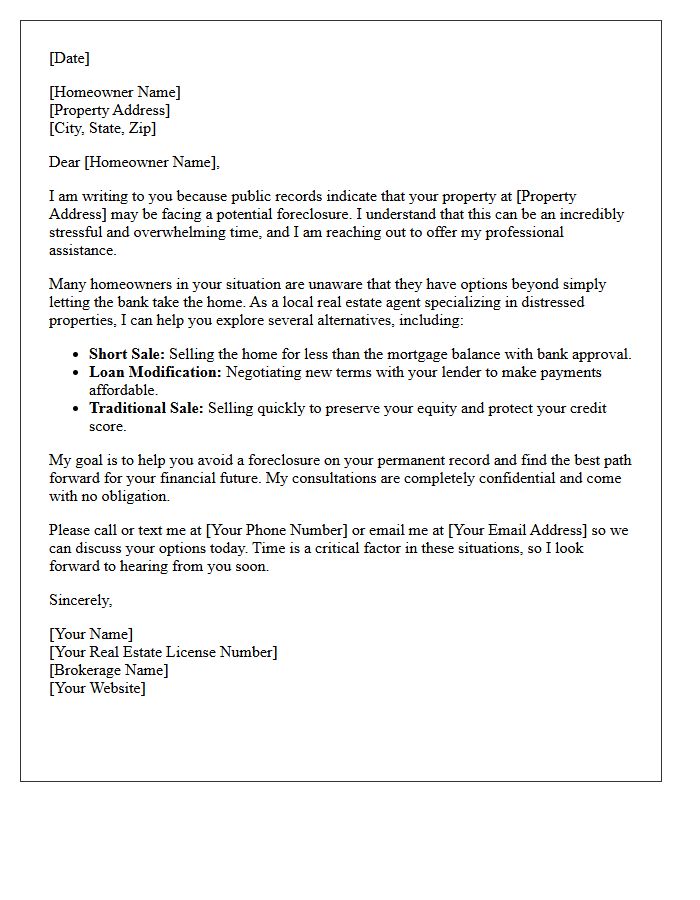 [Date]

[Homeowner Name]
[Property Address]
[City, State, Zip]

Dear [Homeowner Name],

I am writing to you because public records indicate that your property at [Property Address] may be facing a potential foreclosure. I understand that this can be an incredibly stressful and overwhelming time, and I am reaching out to offer my professional assistance.

Many homeowners in your situation are unaware that they have options beyond simply letting the bank take the home. As a local real estate agent specializing in distressed properties, I can help you explore several alternatives, including:

• Short Sale: Selling the home for less than the mortgage balance with bank approval.
• Loan Modification: Negotiating new terms with your lender to make payments affordable.
• Traditional Sale: Selling quickly to preserve your equity and protect your credit score.

My goal is to help you avoid a foreclosure on your permanent record and find the best path forward for your financial future. My consultations are completely confidential and come with no obligation.

Please call or text me at [Your Phone Number] or email me at [Your Email Address] so we can discuss your options today. Time is a critical factor in these situations, so I look forward to hearing from you soon.

Sincerely,

[Your Name]
[Your Real Estate License Number]
[Brokerage Name]
[Your Website]